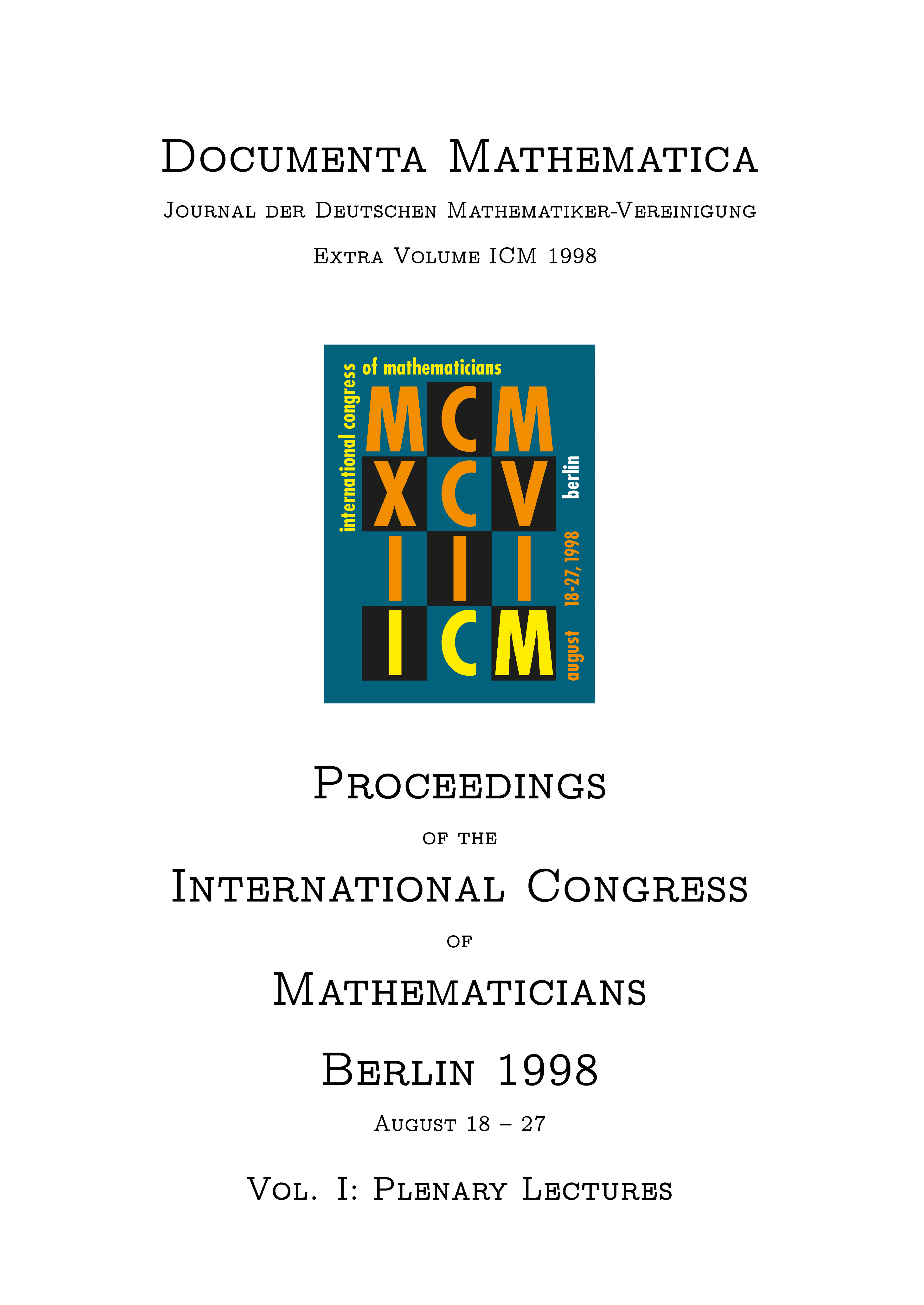 Documenta Mathematica

Journal der Deutschen Mathematiker-Vereinigung

Extra Volume ICM 1998

international congress of mathematicians

MCM
XCV
III
ICM

berlin

august 18-27, 1998

Proceedings

of the

International Congress

of

Mathematicians

Berlin 1998

August 18 – 27

Vol. I: Plenary Lectures